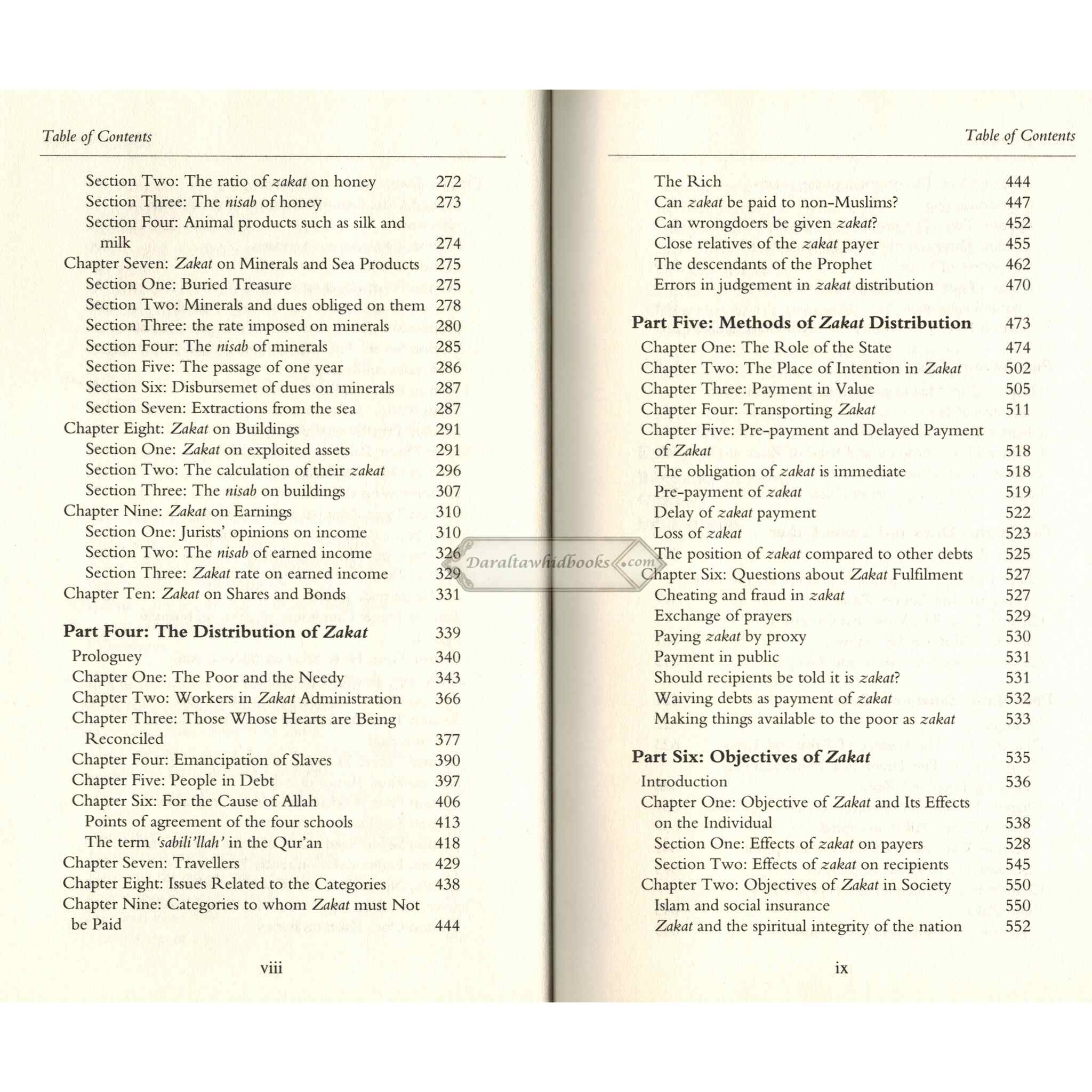 Table of Contents

Section Two: The ratio of zakat on honey 272
Section Three: The nisab of honey 273
Section Four: Animal products such as silk and milk 274
Chapter Seven: Zakat on Minerals and Sea Products 275
Section One: Buried Treasure 275
Section Two: Minerals and dues obliged on them 278
Section Three: the rate imposed on minerals 280
Section Four: The nisab of minerals 285
Section Five: The passage of one year 286
Section Six: Disbursemet of dues on minerals 287
Section Seven: Extractions from the sea 287
Chapter Eight: Zakat on Buildings 291
Section One: Zakat on exploited assets 291
Section Two: The calculation of their zakat 296
Section Three: The nisab on buildings 307
Chapter Nine: Zakat on Earnings 310
Section One: Jurists' opinions on income 310
Section Two: The nisab of earned income 326
Section Three: Zakat rate on earned income 329
Chapter Ten: Zakat on Shares and Bonds 331

Part Four: The Distribution of Zakat 339
Prologuey 340
Chapter One: The Poor and the Needy 343
Chapter Two: Workers in Zakat Administration 366
Chapter Three: Those Whose Hearts are Being Reconciled 377
Chapter Four: Emancipation of Slaves 390
Chapter Five: People in Debt 397
Chapter Six: For the Cause of Allah 406
Points of agreement of the four schools 413
The term 'sabili'llah' in the Qur'an 418
Chapter Seven: Travellers 429
Chapter Eight: Issues Related to the Categories 438
Chapter Nine: Categories to whom Zakat must Not be Paid 444

viii

Table of Contents

The Rich 444
Can zakat be paid to non-Muslims? 447
Can wrongdoers be given zakat? 452
Close relatives of the zakat payer 455
The descendants of the Prophet 462
Errors in judgement in zakat distribution 470

Part Five: Methods of Zakat Distribution 473
Chapter One: The Role of the State 474
Chapter Two: The Place of Intention in Zakat 502
Chapter Three: Payment in Value 505
Chapter Four: Transporting Zakat 511
Chapter Five: Pre-payment and Delayed Payment of Zakat 518
The obligation of zakat is immediate 518
Pre-payment of zakat 519
Delay of zakat payment 522
Loss of zakat 523
The position of zakat compared to other debts 525
Chapter Six: Questions about Zakat Fulfilment 527
Cheating and fraud in zakat 527
Exchange of prayers 529
Paying zakat by proxy 530
Payment in public 531
Should recipients be told it is zakat? 531
Waiving debts as payment of zakat 532
Making things available to the poor as zakat 533

Part Six: Objectives of Zakat 535
Introduction 536
Chapter One: Objective of Zakat and Its Effects on the Individual 538
Section One: Effects of zakat on payers 528
Section Two: Effects of zakat on recipients 545
Chapter Two: Objectives of Zakat in Society 550
Islam and social insurance 550
Zakat and the spiritual integrity of the nation 552

ix

Daraltawhidbooks.com